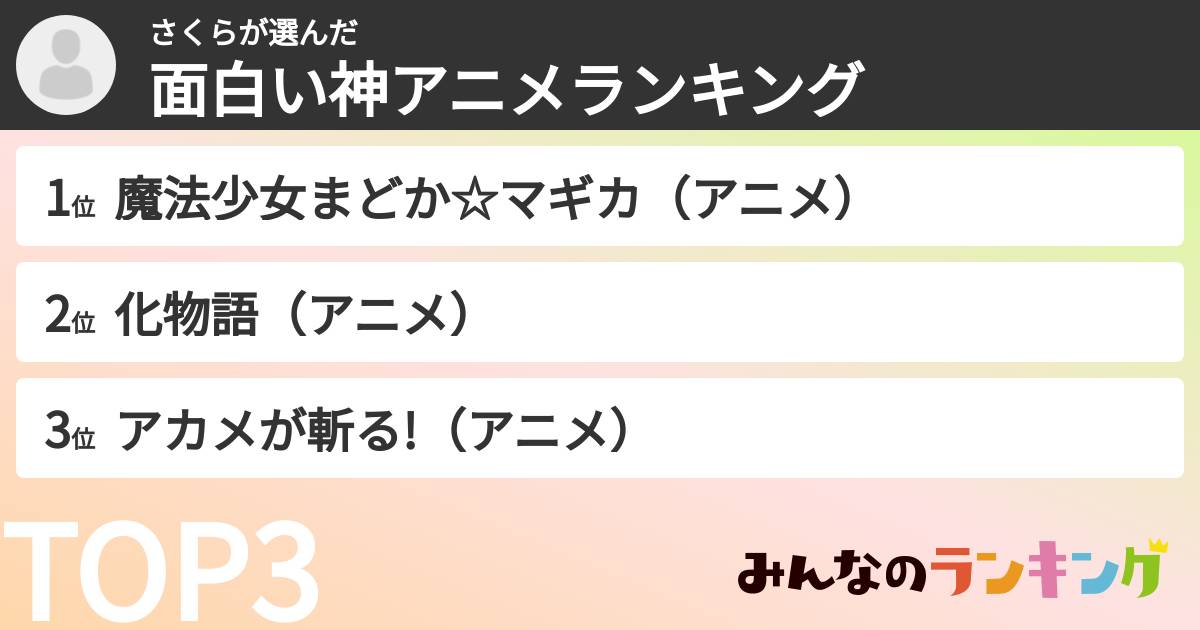 さくらが選んだ
面白い神アニメランキング

1位 魔法少女まどか☆マギカ（アニメ）

2位 化物語（アニメ）

3位 アカメが斬る!（アニメ）

TOP3

みんなのランキング